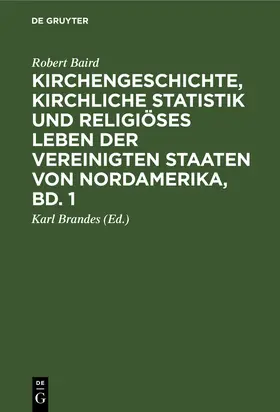 DE GRUYTER

Robert Baird

KIRCHENGESCHICHTE, KIRCHLICHE STATISTIK UND RELIGIÖSES LEBEN DER VEREINIGTEN STAATEN VON NORDAMERIKA, BD. 1

Karl Brandes (Ed.)

DE G